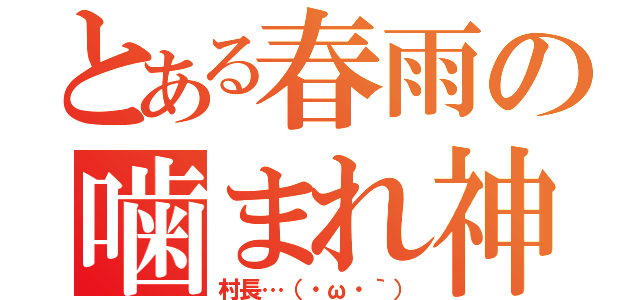 とある春雨の噛まれ神

村長…（・ω・｀）